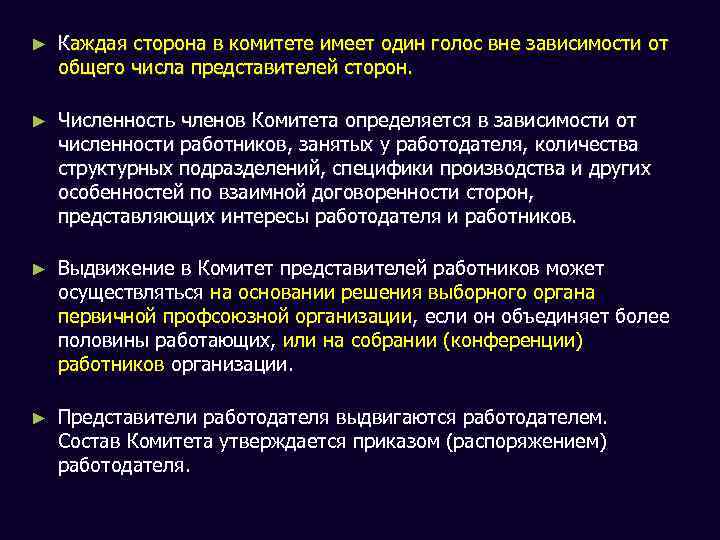 ► Каждая сторона в комитете имеет один голос вне зависимости от общего числа представителей сторон.

► Численность членов Комитета определяется в зависимости от численности работников, занятых у работодателя, количества структурных подразделений, специфики производства и других особенностей по взаимной договоренности сторон, представляющих интересы работодателя и работников.

► Выдвижение в Комитет представителей работников может осуществляться на основании решения выборного органа первичной профсоюзной организации, если он объединяет более половины работающих, или на собрании (конференции) работников организации.

► Представители работодателя выдвигаются работодателем. Состав Комитета утверждается приказом (распоряжением) работодателя.